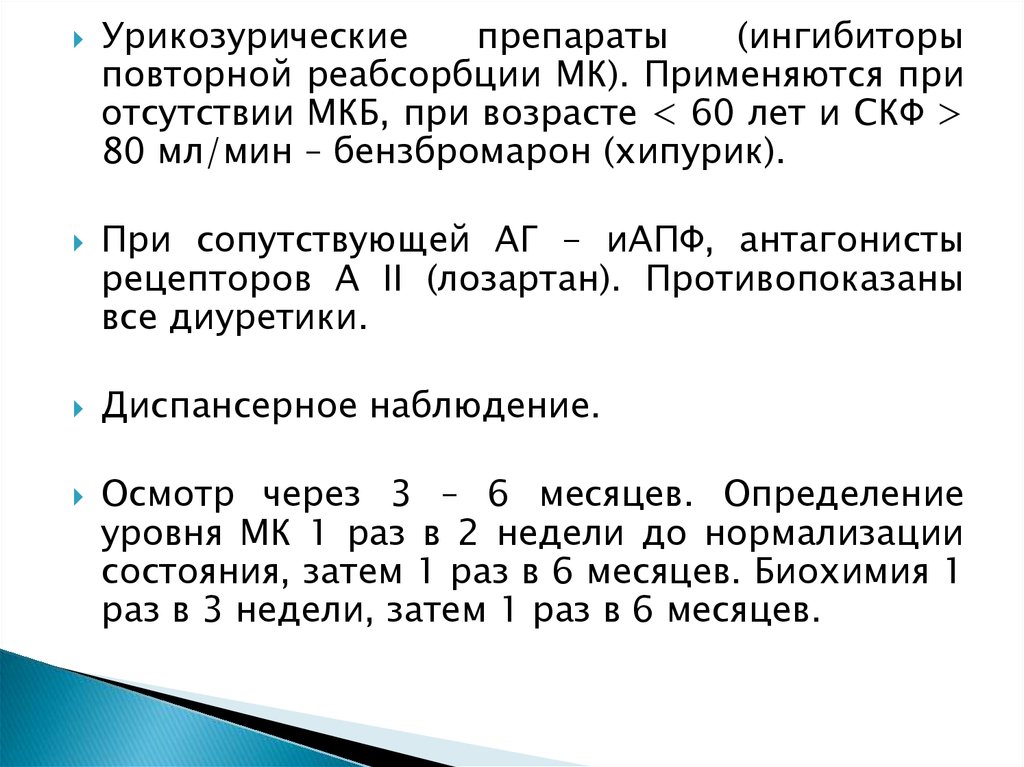 Урикозурические препараты (ингибиторы повторной реабсорбции МК). Применяются при отсутствии МКБ, при возрасте < 60 лет и СКФ > 80 мл/мин – бензбромарон (хипурик).

При сопутствующей АГ – иАПФ, антагонисты рецепторов А II (лозартан). Противопоказаны все диуретики.

Диспансерное наблюдение.

Осмотр через 3 – 6 месяцев. Определение уровня МК 1 раз в 2 недели до нормализации состояния, затем 1 раз в 6 месяцев. Биохимия 1 раз в 3 недели, затем 1 раз в 6 месяцев.